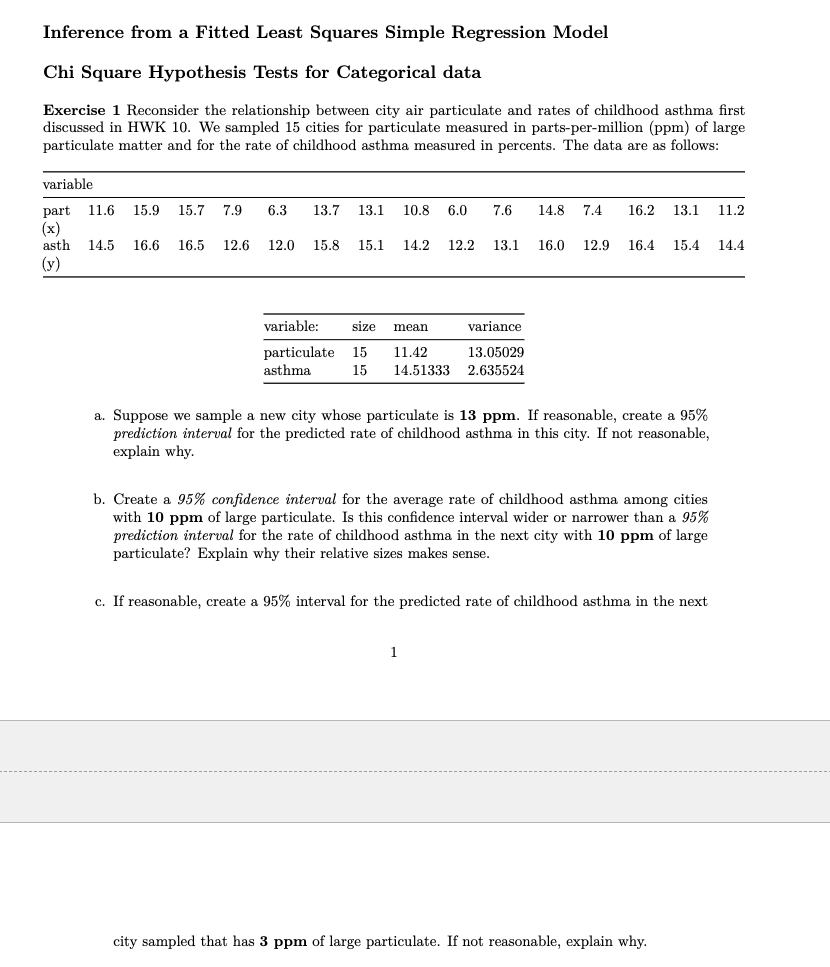 Inference from a Fitted Least Squares Simple Regression Model

Chi Square Hypothesis Tests for Categorical data

Exercise 1 Reconsider the relationship between city air particulate and rates of childhood asthma first discussed in HWK 10. We sampled 15 cities for particulate measured in parts-per-million (ppm) of large particulate matter and for the rate of childhood asthma measured in percents. The data are as follows:

| variable | | | | | | | | | | | | | | | |
|---|---|---|---|---|---|---|---|---|---|---|---|---|---|---|---|
| part (x) | 11.6 | 15.9 | 15.7 | 7.9 | 6.3 | 13.7 | 13.1 | 10.8 | 6.0 | 7.6 | 14.8 | 7.4 | 16.2 | 13.1 | 11.2 |
| asth (y) | 14.5 | 16.6 | 16.5 | 12.6 | 12.0 | 15.8 | 15.1 | 14.2 | 12.2 | 13.1 | 16.0 | 12.9 | 16.4 | 15.4 | 14.4 |

| variable: | size | mean | variance |
|---|---|---|---|
| particulate | 15 | 11.42 | 13.05029 |
| asthma | 15 | 14.51333 | 2.635524 |

a. Suppose we sample a new city whose particulate is 13 ppm. If reasonable, create a 95% prediction interval for the predicted rate of childhood asthma in this city. If not reasonable, explain why.

b. Create a 95% confidence interval for the average rate of childhood asthma among cities with 10 ppm of large particulate. Is this confidence interval wider or narrower than a 95% prediction interval for the rate of childhood asthma in the next city with 10 ppm of large particulate? Explain why their relative sizes makes sense.

c. If reasonable, create a 95% interval for the predicted rate of childhood asthma in the next

1

city sampled that has 3 ppm of large particulate. If not reasonable, explain why.